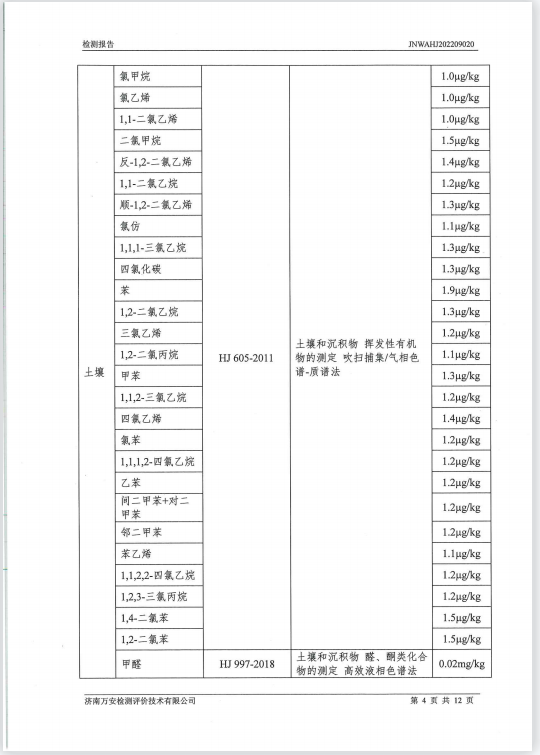 检测报告　　　　　　　　　　　　　　　　　　　　　　　　JNWAHJ202209020

| 土壤 | 氯甲烷 | HJ 605-2011 | 土壤和沉积物 挥发性有机物的测定 吹扫捕集/气相色谱-质谱法 | 1.0μg/kg |
|---|---|---|---|---|
| | 氯乙烯 | | | 1.0μg/kg |
| | 1,1-二氯乙烯 | | | 1.0μg/kg |
| | 二氯甲烷 | | | 1.5μg/kg |
| | 反-1,2-二氯乙烯 | | | 1.4μg/kg |
| | 1,1-二氯乙烷 | | | 1.2μg/kg |
| | 顺-1,2-二氯乙烯 | | | 1.3μg/kg |
| | 氯仿 | | | 1.1μg/kg |
| | 1,1,1-三氯乙烷 | | | 1.3μg/kg |
| | 四氯化碳 | | | 1.3μg/kg |
| | 苯 | | | 1.9μg/kg |
| | 1,2-二氯乙烷 | | | 1.3μg/kg |
| | 三氯乙烯 | | | 1.2μg/kg |
| | 1,2-二氯丙烷 | | | 1.1μg/kg |
| | 甲苯 | | | 1.3μg/kg |
| | 1,1,2-三氯乙烷 | | | 1.2μg/kg |
| | 四氯乙烯 | | | 1.4μg/kg |
| | 氯苯 | | | 1.2μg/kg |
| | 1,1,1,2-四氯乙烷 | | | 1.2μg/kg |
| | 乙苯 | | | 1.2μg/kg |
| | 间二甲苯+对二甲苯 | | | 1.2μg/kg |
| | 邻二甲苯 | | | 1.2μg/kg |
| | 苯乙烯 | | | 1.1μg/kg |
| | 1,1,2,2-四氯乙烷 | | | 1.2μg/kg |
| | 1,2,3-三氯丙烷 | | | 1.2μg/kg |
| | 1,4-二氯苯 | | | 1.5μg/kg |
| | 1,2-二氯苯 | | | 1.5μg/kg |
| | 甲醛 | HJ 997-2018 | 土壤和沉积物 醛、酮类化合物的测定 高效液相色谱法 | 0.02mg/kg |

济南万安检测评价技术有限公司　　　　　　　　　　　　　　第 4 页 共 12 页